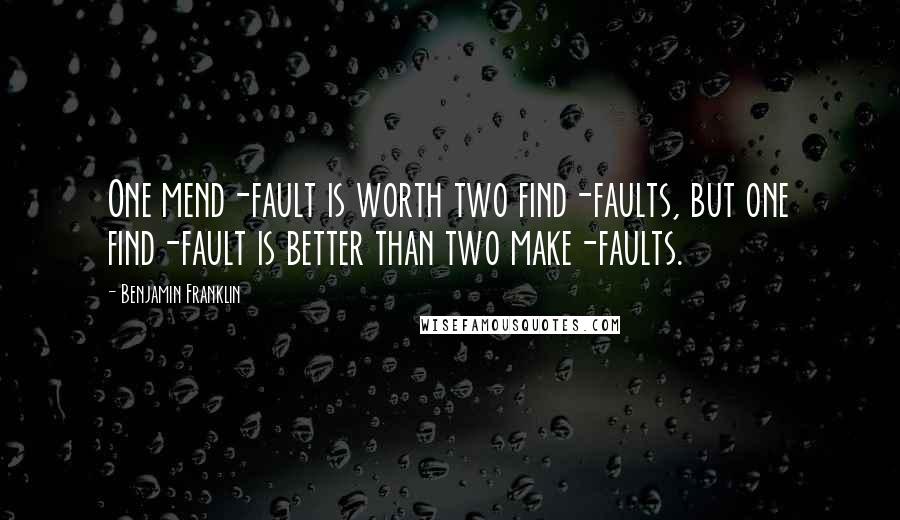 One mend-fault is worth two find-faults, but one find-fault is better than two make-faults.

- Benjamin Franklin

WISEFAMOUSQUOTES.COM